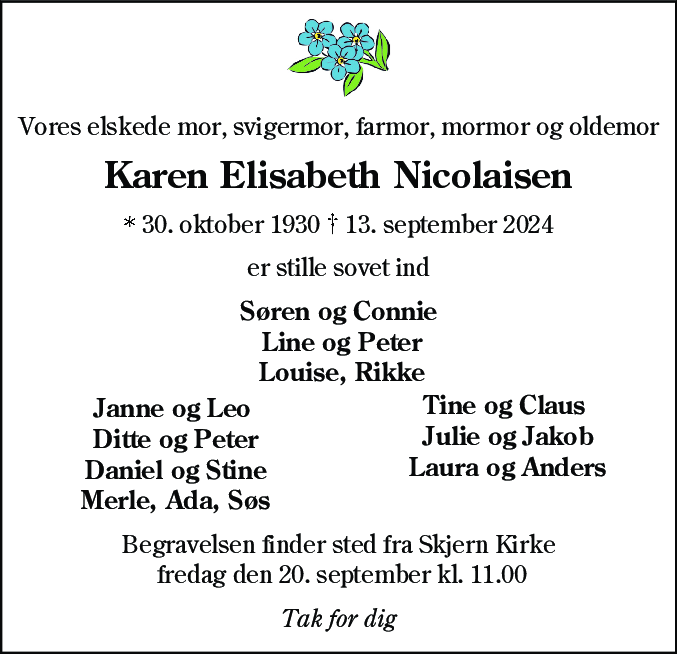 Vores elskede mor, svigermor, farmor, mormor og oldemor

Karen Elisabeth Nicolaisen

* 30. oktober 1930 † 13. september 2024

er stille sovet ind

Søren og Connie
Line og Peter
Louise, Rikke

Janne og Leo
Ditte og Peter
Daniel og Stine
Merle, Ada, Søs

Tine og Claus
Julie og Jakob
Laura og Anders

Begravelsen finder sted fra Skjern Kirke fredag den 20. september kl. 11.00

Tak for dig